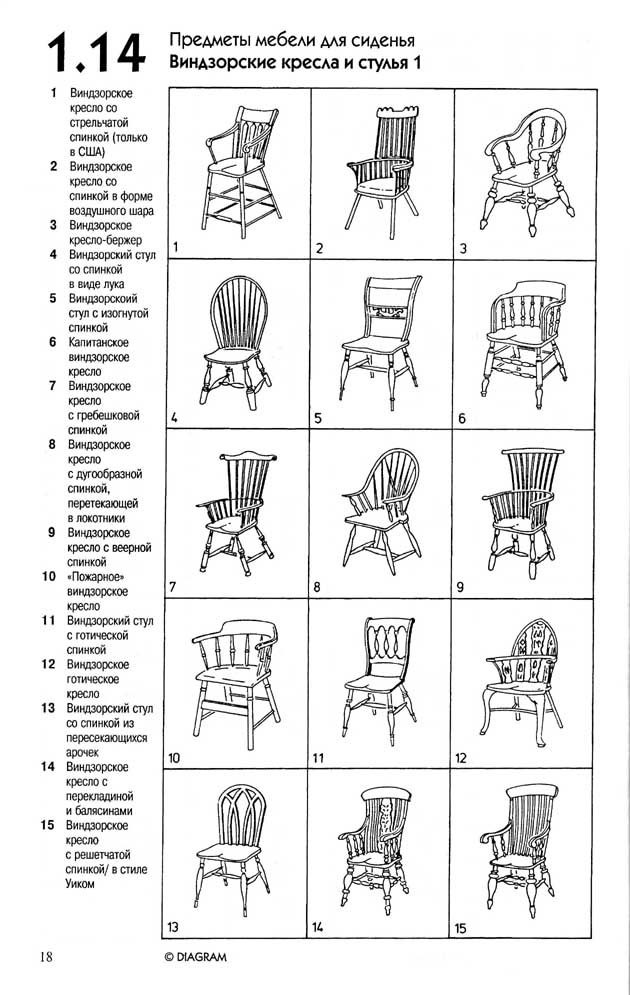 1.14 Предметы мебели для сиденья
Виндзорские кресла и стулья 1

1 Виндзорское кресло со стрельчатой спинкой (только в США)
2 Виндзорское кресло со спинкой в форме воздушного шара
3 Виндзорское кресло-бержер
4 Виндзорский стул со спинкой в виде лука
5 Виндзорский стул с изогнутой спинкой
6 Капитанское виндзорское кресло
7 Виндзорское кресло с гребешковой спинкой
8 Виндзорское кресло с дугообразной спинкой, перетекающей в локотники
9 Виндзорское кресло с веерной спинкой
10 «Пожарное» виндзорское кресло
11 Виндзорский стул с готической спинкой
12 Виндзорское готическое кресло
13 Виндзорский стул со спинкой из пересекающихся арочек
14 Виндзорское кресло с перекладиной и балясинами
15 Виндзорское кресло с решетчатой спинкой/ в стиле Уиком

1 2 3 4 5 6 7 8 9 10 11 12 13 14 15

18 © DIAGRAM